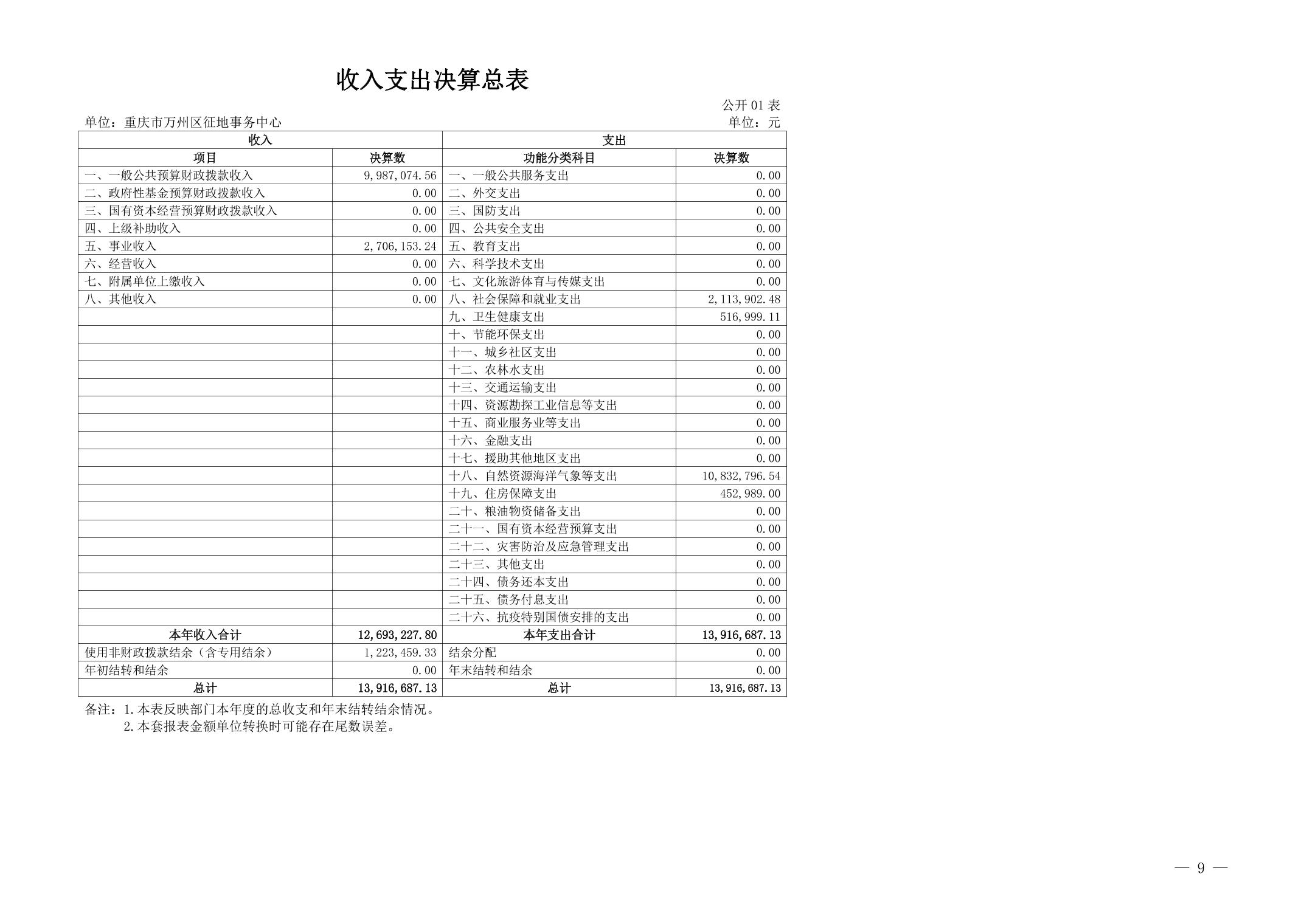 收入支出决算总表

公开 01 表

单位：重庆市万州区征地事务中心

单位：元

| 收入 | | 支出 | |
|---|---|---|---|
| 项目 | 决算数 | 功能分类科目 | 决算数 |
| 一、一般公共预算财政拨款收入 | 9,987,074.56 | 一、一般公共服务支出 | 0.00 |
| 二、政府性基金预算财政拨款收入 | 0.00 | 二、外交支出 | 0.00 |
| 三、国有资本经营预算财政拨款收入 | 0.00 | 三、国防支出 | 0.00 |
| 四、上级补助收入 | 0.00 | 四、公共安全支出 | 0.00 |
| 五、事业收入 | 2,706,153.24 | 五、教育支出 | 0.00 |
| 六、经营收入 | 0.00 | 六、科学技术支出 | 0.00 |
| 七、附属单位上缴收入 | 0.00 | 七、文化旅游体育与传媒支出 | 0.00 |
| 八、其他收入 | 0.00 | 八、社会保障和就业支出 | 2,113,902.48 |
| | | 九、卫生健康支出 | 516,999.11 |
| | | 十、节能环保支出 | 0.00 |
| | | 十一、城乡社区支出 | 0.00 |
| | | 十二、农林水支出 | 0.00 |
| | | 十三、交通运输支出 | 0.00 |
| | | 十四、资源勘探工业信息等支出 | 0.00 |
| | | 十五、商业服务业等支出 | 0.00 |
| | | 十六、金融支出 | 0.00 |
| | | 十七、援助其他地区支出 | 0.00 |
| | | 十八、自然资源海洋气象等支出 | 10,832,796.54 |
| | | 十九、住房保障支出 | 452,989.00 |
| | | 二十、粮油物资储备支出 | 0.00 |
| | | 二十一、国有资本经营预算支出 | 0.00 |
| | | 二十二、灾害防治及应急管理支出 | 0.00 |
| | | 二十三、其他支出 | 0.00 |
| | | 二十四、债务还本支出 | 0.00 |
| | | 二十五、债务付息支出 | 0.00 |
| | | 二十六、抗疫特别国债安排的支出 | 0.00 |
| 本年收入合计 | 12,693,227.80 | 本年支出合计 | 13,916,687.13 |
| 使用非财政拨款结余（含专用结余） | 1,223,459.33 | 结余分配 | 0.00 |
| 年初结转和结余 | 0.00 | 年末结转和结余 | 0.00 |
| 总计 | 13,916,687.13 | 总计 | 13,916,687.13 |

备注：1.本表反映部门本年度的总收支和年末结转结余情况。
2.本套报表金额单位转换时可能存在尾数误差。

— 9 —